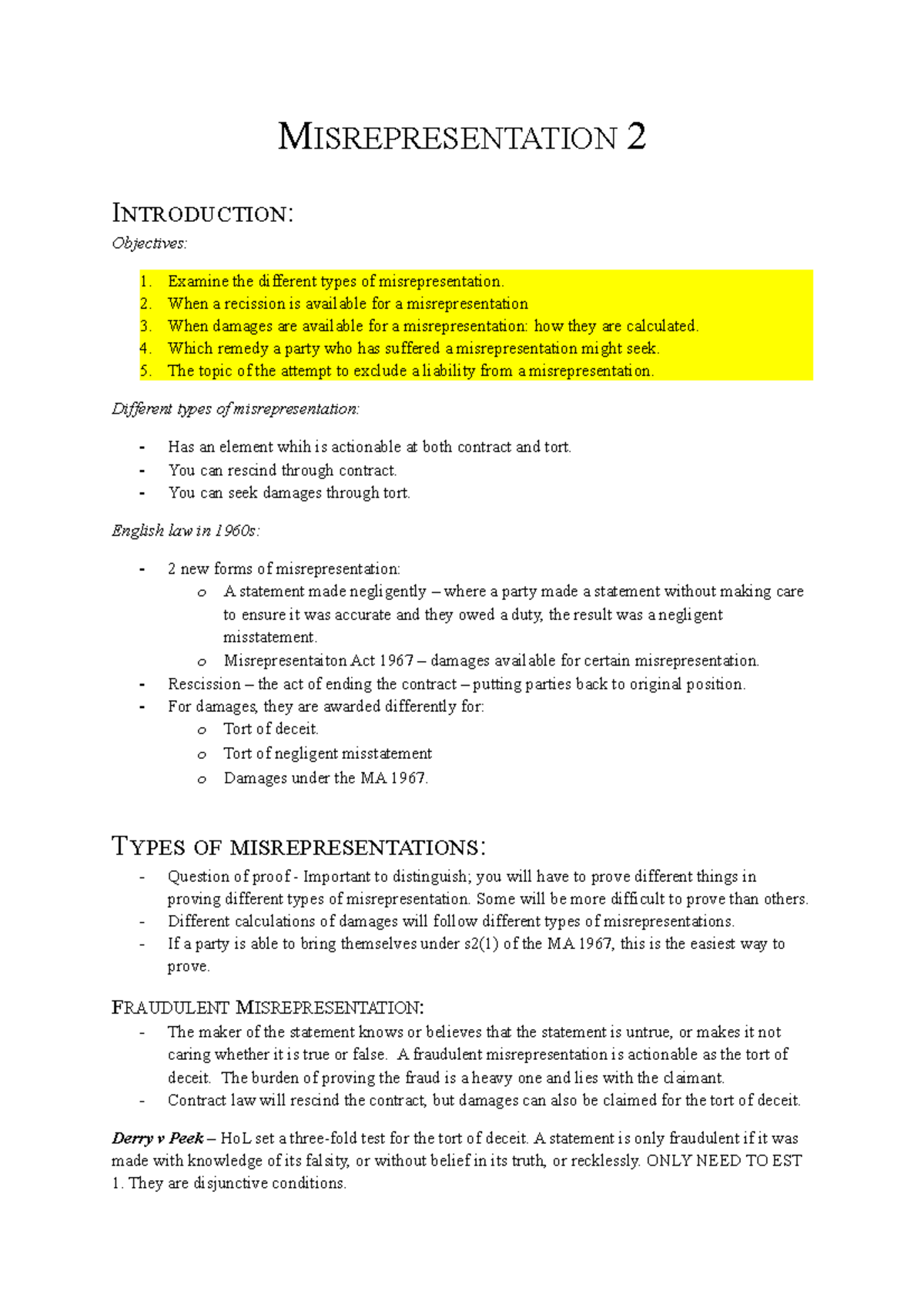 MISREPRESENTATION 2

INTRODUCTION:

Objectives:

1. Examine the different types of misrepresentation.
2. When a recission is available for a misrepresentation
3. When damages are available for a misrepresentation: how they are calculated.
4. Which remedy a party who has suffered a misrepresentation might seek.
5. The topic of the attempt to exclude a liability from a misrepresentation.

Different types of misrepresentation:

- Has an element whih is actionable at both contract and tort.
- You can rescind through contract.
- You can seek damages through tort.

English law in 1960s:

- 2 new forms of misrepresentation:
  o A statement made negligently – where a party made a statement without making care to ensure it was accurate and they owed a duty, the result was a negligent misstatement.
  o Misrepresentaiton Act 1967 – damages available for certain misrepresentation.
- Rescission – the act of ending the contract – putting parties back to original position.
- For damages, they are awarded differently for:
  o Tort of deceit.
  o Tort of negligent misstatement
  o Damages under the MA 1967.

TYPES OF MISREPRESENTATIONS:

- Question of proof - Important to distinguish; you will have to prove different things in proving different types of misrepresentation. Some will be more difficult to prove than others.
- Different calculations of damages will follow different types of misrepresentations.
- If a party is able to bring themselves under s2(1) of the MA 1967, this is the easiest way to prove.

FRAUDULENT MISREPRESENTATION:

- The maker of the statement knows or believes that the statement is untrue, or makes it not caring whether it is true or false. A fraudulent misrepresentation is actionable as the tort of deceit. The burden of proving the fraud is a heavy one and lies with the claimant.
- Contract law will rescind the contract, but damages can also be claimed for the tort of deceit.

Derry v Peek – HoL set a three-fold test for the tort of deceit. A statement is only fraudulent if it was made with knowledge of its falsity, or without belief in its truth, or recklessly. ONLY NEED TO EST 1. They are disjunctive conditions.